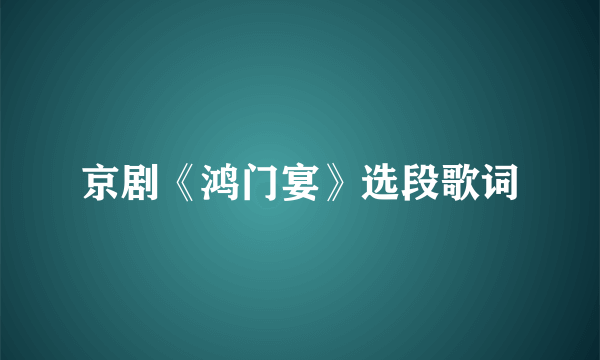 京剧《鸿门宴》选段歌词